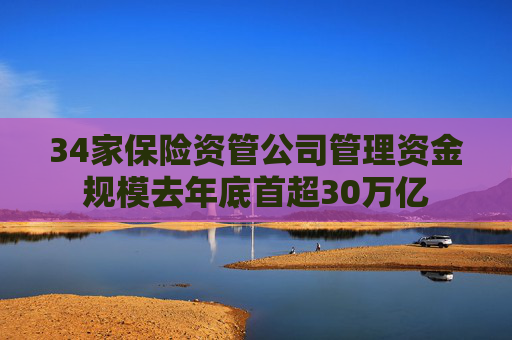 34家保险资管公司管理资金规模去年底首超30万亿